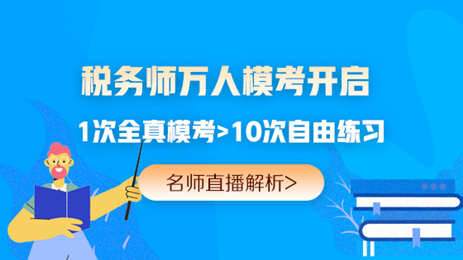 税务师万人模考开启

1次全真模考>10次自由练习

名师直播解析>